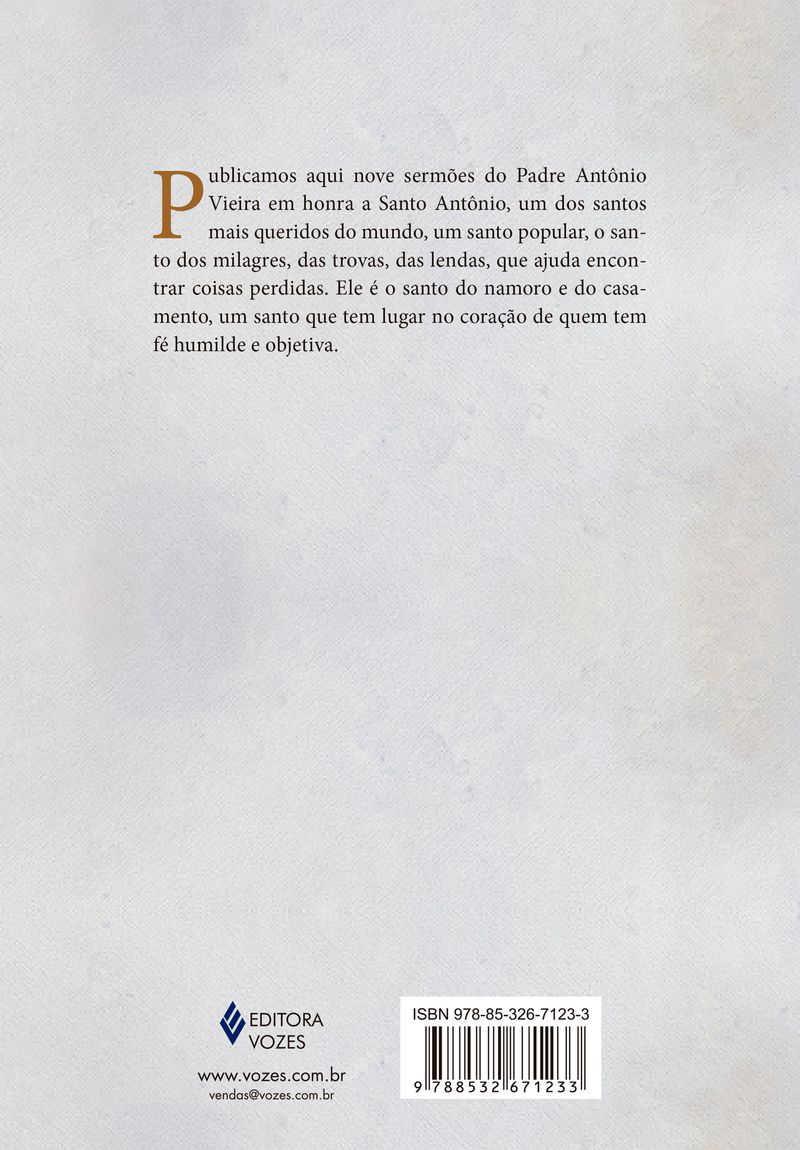 Publicamos aqui nove sermões do Padre Antônio Vieira em honra a Santo Antônio, um dos santos mais queridos do mundo, um santo popular, o santo dos milagres, das trovas, das lendas, que ajuda encontrar coisas perdidas. Ele é o santo do namoro e do casamento, um santo que tem lugar no coração de quem tem fé humilde e objetiva.

EDITORA
VOZES

www.vozes.com.br
vendas@vozes.com.br

ISBN 978-85-326-7123-3

9 788532 671233